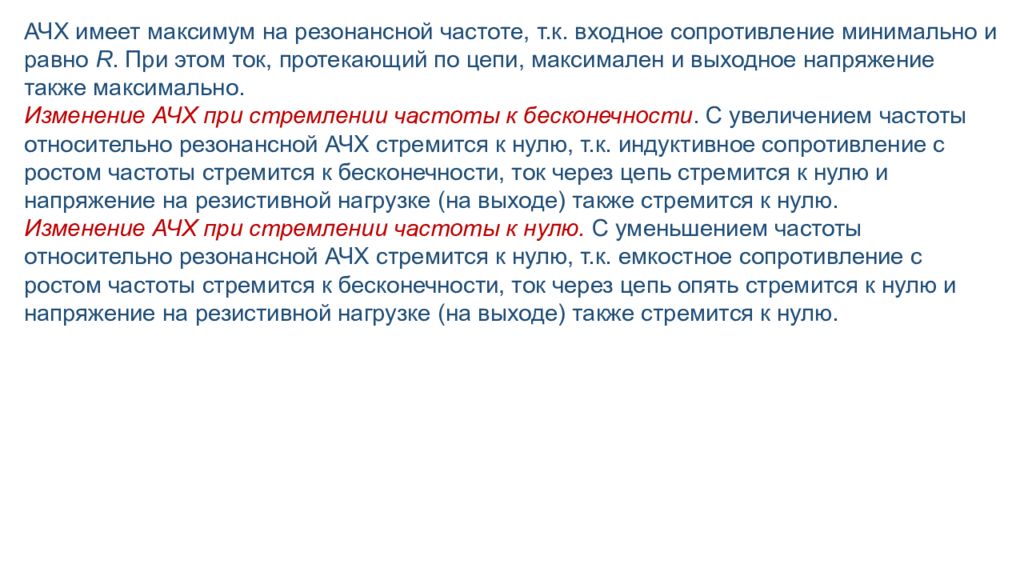 АЧХ имеет максимум на резонансной частоте, т.к. входное сопротивление минимально и равно $R$. При этом ток, протекающий по цепи, максимален и выходное напряжение также максимально.
Изменение АЧХ при стремлении частоты к бесконечности. С увеличением частоты относительно резонансной АЧХ стремится к нулю, т.к. индуктивное сопротивление с ростом частоты стремится к бесконечности, ток через цепь стремится к нулю и напряжение на резистивной нагрузке (на выходе) также стремится к нулю.
Изменение АЧХ при стремлении частоты к нулю. С уменьшением частоты относительно резонансной АЧХ стремится к нулю, т.к. емкостное сопротивление с ростом частоты стремится к бесконечности, ток через цепь опять стремится к нулю и напряжение на резистивной нагрузке (на выходе) также стремится к нулю.